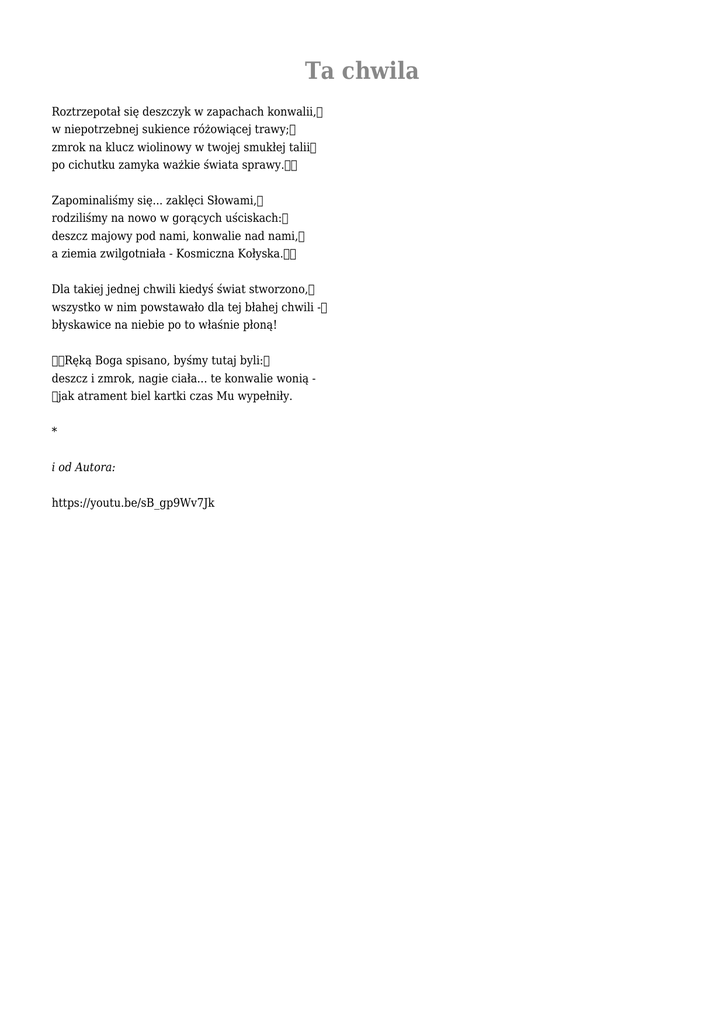 Ta chwila

Roztrzepotał się deszczyk w zapachach konwalii,
w niepotrzebnej sukience różowiącej trawy;
zmrok na klucz wiolinowy w twojej smukłej talii
po cichutku zamyka ważkie świata sprawy.

Zapominaliśmy się... zaklęci Słowami,
rodziliśmy na nowo w gorących uściskach:
deszcz majowy pod nami, konwalie nad nami,
a ziemia zwilgotniała - Kosmiczna Kołyska.

Dla takiej jednej chwili kiedyś świat stworzono,
wszystko w nim powstawało dla tej błahej chwili -
błyskawice na niebie po to właśnie płoną!

Ręką Boga spisano, byśmy tutaj byli:
deszcz i zmrok, nagie ciała... te konwalie wonią -
jak atrament biel kartki czas Mu wypełniły.

*

i od Autora:

https://youtu.be/sB_gp9Wv7Jk